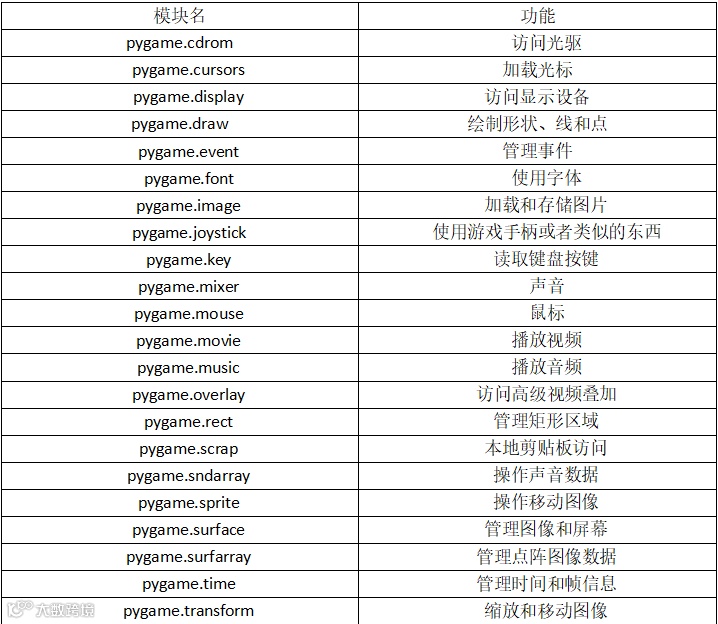 | 模块名 | 功能 |
|---|---|
| pygame.cdrom | 访问光驱 |
| pygame.cursors | 加载光标 |
| pygame.display | 访问显示设备 |
| pygame.draw | 绘制形状、线和点 |
| pygame.event | 管理事件 |
| pygame.font | 使用字体 |
| pygame.image | 加载和存储图片 |
| pygame.joystick | 使用游戏手柄或者类似的东西 |
| pygame.key | 读取键盘按键 |
| pygame.mixer | 声音 |
| pygame.mouse | 鼠标 |
| pygame.movie | 播放视频 |
| pygame.music | 播放音频 |
| pygame.overlay | 访问高级视频叠加 |
| pygame.rect | 管理矩形区域 |
| pygame.scrap | 本地剪贴板访问 |
| pygame.sndarray | 操作声音数据 |
| pygame.sprite | 操作移动图像 |
| pygame.surface | 管理图像和屏幕 |
| pygame.surfarray | 管理点阵图像数据 |
| pygame.time | 管理时间和帧信息 |
| pygame.transform | 缩放和移动图像 |

大数跨境